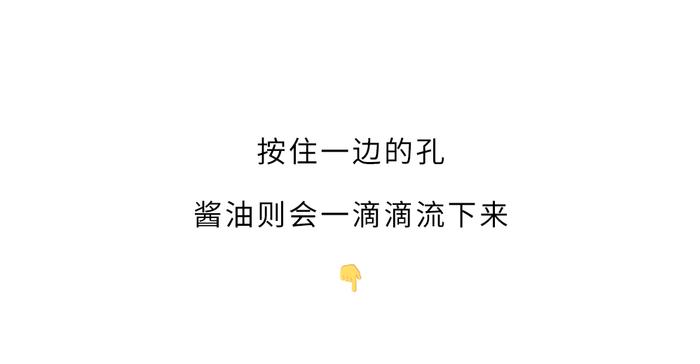 按住一边的孔

酱油则会一滴滴流下来

👇